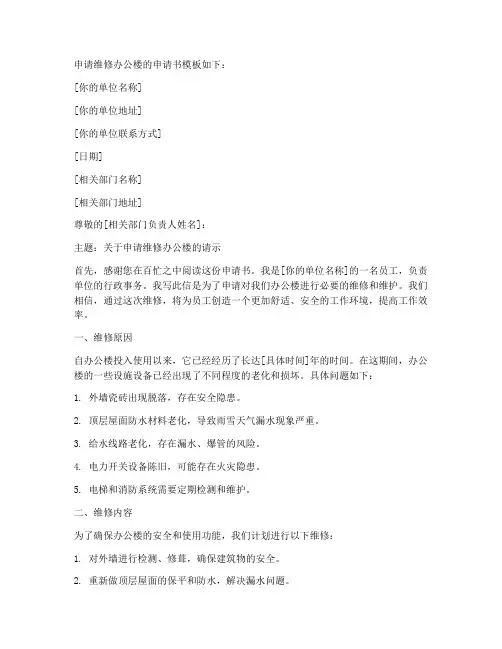 申请维修办公楼的申请书模板如下：

[你的单位名称]

[你的单位地址]

[你的单位联系方式]

[日期]

[相关部门名称]

[相关部门地址]

尊敬的[相关部门负责人姓名]：

主题：关于申请维修办公楼的请示

首先，感谢您在百忙之中阅读这份申请书。我是[你的单位名称]的一名员工，负责单位的行政事务。我写此信是为了申请对我们办公楼进行必要的维修和维护。我们相信，通过这次维修，将为员工创造一个更加舒适、安全的工作环境，提高工作效率。

一、维修原因

自办公楼投入使用以来，它已经经历了长达[具体时间]年的时间。在这期间，办公楼的一些设施设备已经出现了不同程度的老化和损坏。具体问题如下：

1. 外墙瓷砖出现脱落，存在安全隐患。

2. 顶层屋面防水材料老化，导致雨雪天气漏水现象严重。

3. 给水线路老化，存在漏水、爆管的风险。

4. 电力开关设备陈旧，可能存在火灾隐患。

5. 电梯和消防系统需要定期检测和维护。

二、维修内容

为了确保办公楼的安全和使用功能，我们计划进行以下维修：

1. 对外墙进行检测、修葺，确保建筑物的安全。

2. 重新做顶层屋面的保平和防水，解决漏水问题。